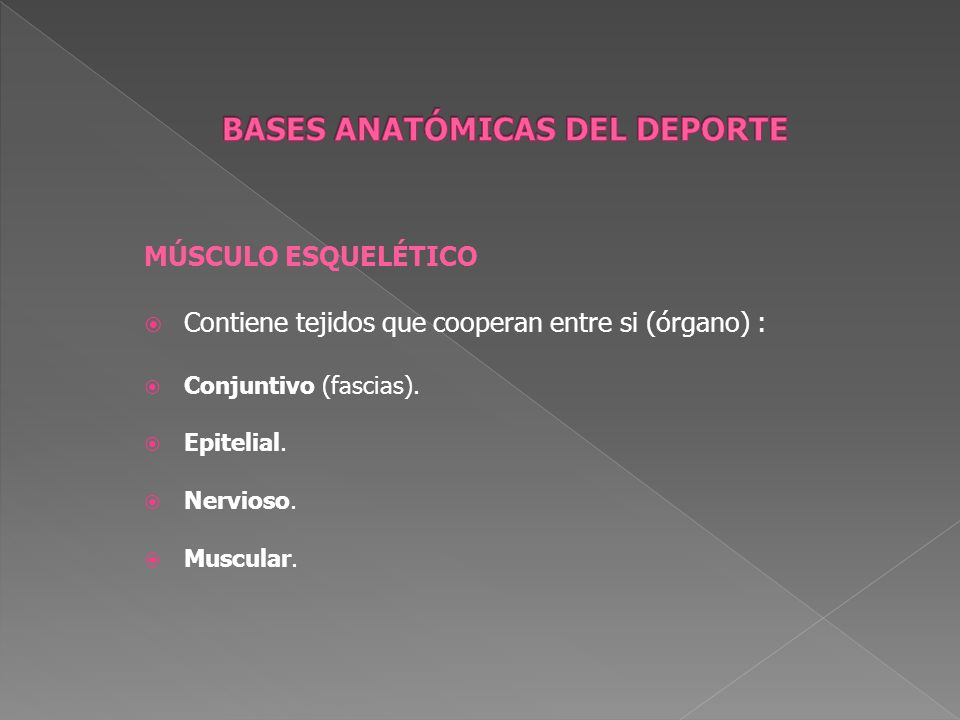 BASES ANATÓMICAS DEL DEPORTE

MÚSCULO ESQUELÉTICO

Contiene tejidos que cooperan entre si (órgano) :

Conjuntivo (fascias).

Epitelial.

Nervioso.

Muscular.